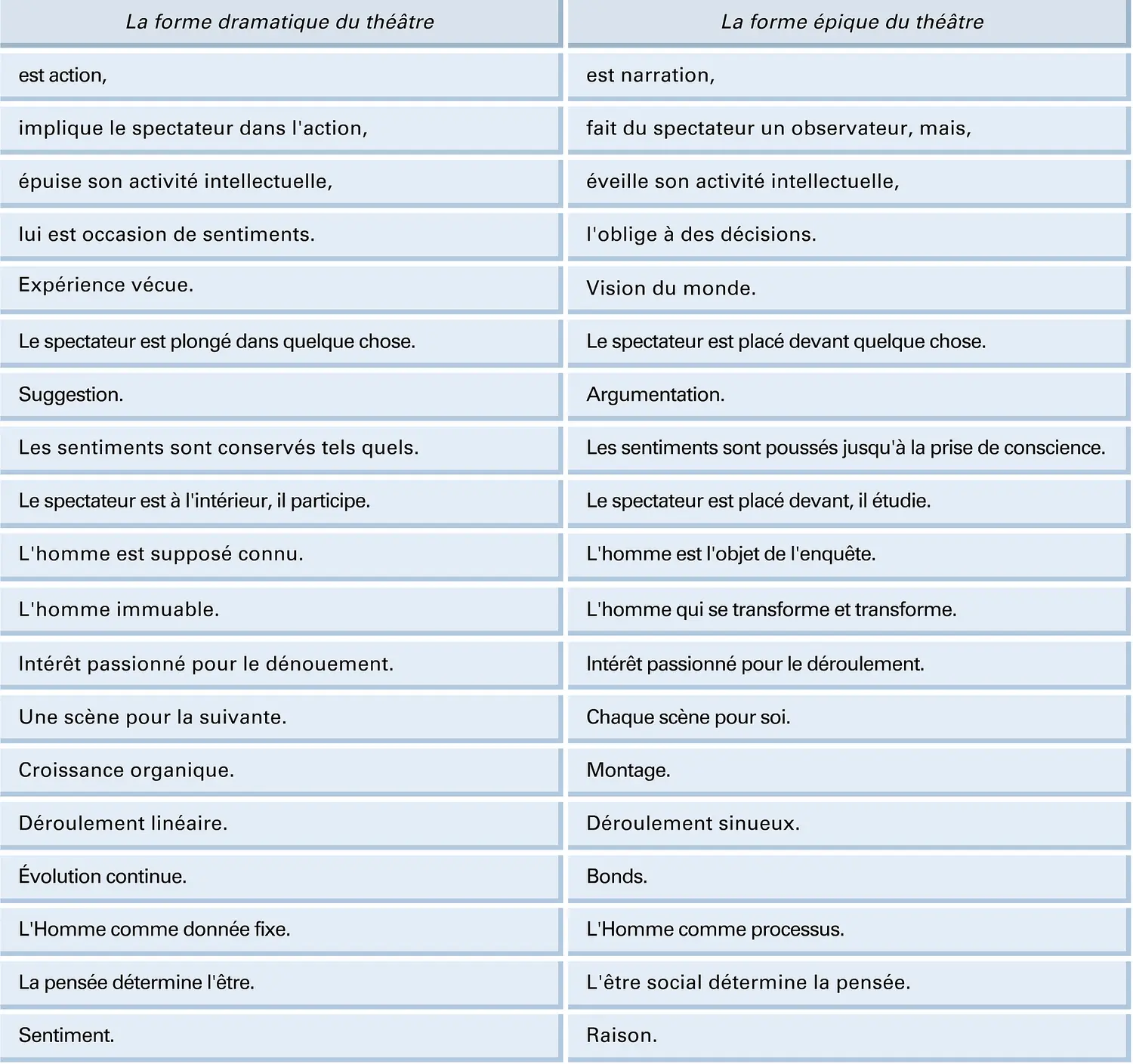 | La forme dramatique du théâtre | La forme épique du théâtre |
|---|---|
| est action, | est narration, |
| implique le spectateur dans l'action, | fait du spectateur un observateur, mais, |
| épuise son activité intellectuelle, | éveille son activité intellectuelle, |
| lui est occasion de sentiments. | l'oblige à des décisions. |
| Expérience vécue. | Vision du monde. |
| Le spectateur est plongé dans quelque chose. | Le spectateur est placé devant quelque chose. |
| Suggestion. | Argumentation. |
| Les sentiments sont conservés tels quels. | Les sentiments sont poussés jusqu'à la prise de conscience. |
| Le spectateur est à l'intérieur, il participe. | Le spectateur est placé devant, il étudie. |
| L'homme est supposé connu. | L'homme est l'objet de l'enquête. |
| L'homme immuable. | L'homme qui se transforme et transforme. |
| Intérêt passionné pour le dénouement. | Intérêt passionné pour le déroulement. |
| Une scène pour la suivante. | Chaque scène pour soi. |
| Croissance organique. | Montage. |
| Déroulement linéaire. | Déroulement sinueux. |
| Évolution continue. | Bonds. |
| L'Homme comme donnée fixe. | L'Homme comme processus. |
| La pensée détermine l'être. | L'être social détermine la pensée. |
| Sentiment. | Raison. |